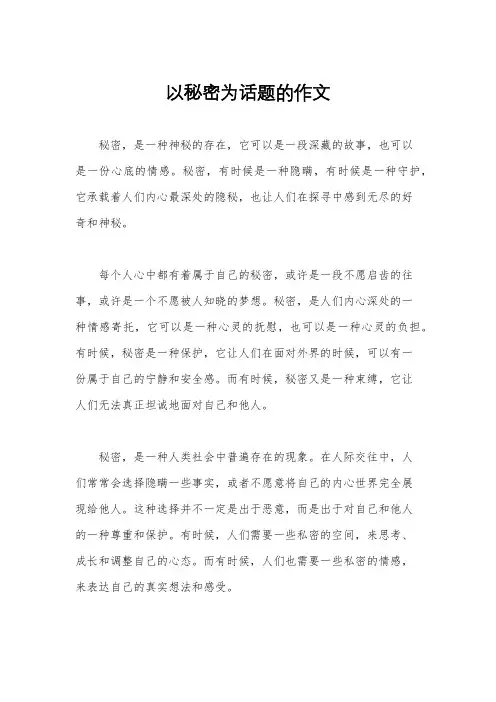 以秘密为话题的作文

秘密，是一种神秘的存在，它可以是一段深藏的故事，也可以是一份心底的情感。秘密，有时候是一种隐瞒，有时候是一种守护，它承载着人们内心最深处的隐秘，也让人们在探寻中感到无尽的好奇和神秘。

每个人心中都有着属于自己的秘密，或许是一段不愿启齿的往事，或许是一个不愿被人知晓的梦想。秘密，是人们内心深处的一种情感寄托，它可以是一种心灵的抚慰，也可以是一种心灵的负担。有时候，秘密是一种保护，它让人们在面对外界的时候，可以有一份属于自己的宁静和安全感。而有时候，秘密又是一种束缚，它让人们无法真正坦诚地面对自己和他人。

秘密，是一种人类社会中普遍存在的现象。在人际交往中，人们常常会选择隐瞒一些事实，或者不愿意将自己的内心世界完全展现给他人。这种选择并不一定是出于恶意，而是出于对自己和他人的一种尊重和保护。有时候，人们需要一些私密的空间，来思考、成长和调整自己的心态。而有时候，人们也需要一些私密的情感，来表达自己的真实想法和感受。